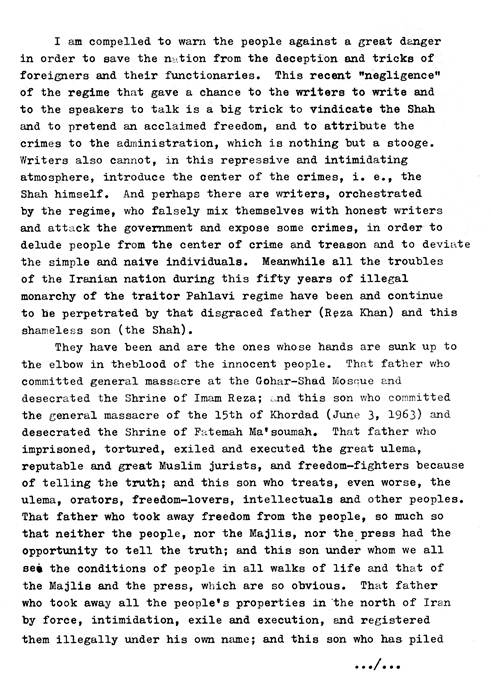 I am compelled to warn the people against a great danger in order to save the nation from the deception and tricks of foreigners and their functionaries. This recent "negligence" of the regime that gave a chance to the writers to write and to the speakers to talk is a big trick to vindicate the Shah and to pretend an acclaimed freedom, and to attribute the crimes to the administration, which is nothing but a stooge. Writers also cannot, in this repressive and intimidating atmosphere, introduce the center of the crimes, i. e., the Shah himself. And perhaps there are writers, orchestrated by the regime, who falsely mix themselves with honest writers and attack the government and expose some crimes, in order to delude people from the center of crime and treason and to deviate the simple and naive individuals. Meanwhile all the troubles of the Iranian nation during this fifty years of illegal monarchy of the traitor Pahlavi regime have been and continue to be perpetrated by that disgraced father (Reza Khan) and this shameless son (the Shah).

They have been and are the ones whose hands are sunk up to the elbow in theblood of the innocent people. That father who committed general massacre at the Gohar-Shad Mosque and desecrated the Shrine of Imam Reza; and this son who committed the general massacre of the 15th of Khordad (June 3, 1963) and desecrated the Shrine of Fatemah Ma'soumah. That father who imprisoned, tortured, exiled and executed the great ulema, reputable and great Muslim jurists, and freedom-fighters because of telling the truth; and this son who treats, even worse, the ulema, orators, freedom-lovers, intellectuals and other peoples. That father who took away freedom from the people, so much so that neither the people, nor the Majlis, nor the press had the opportunity to tell the truth; and this son under whom we all see the conditions of people in all walks of life and that of the Majlis and the press, which are so obvious. That father who took away all the people's properties in the north of Iran by force, intimidation, exile and execution, and registered them illegally under his own name; and this son who has piled

.../...